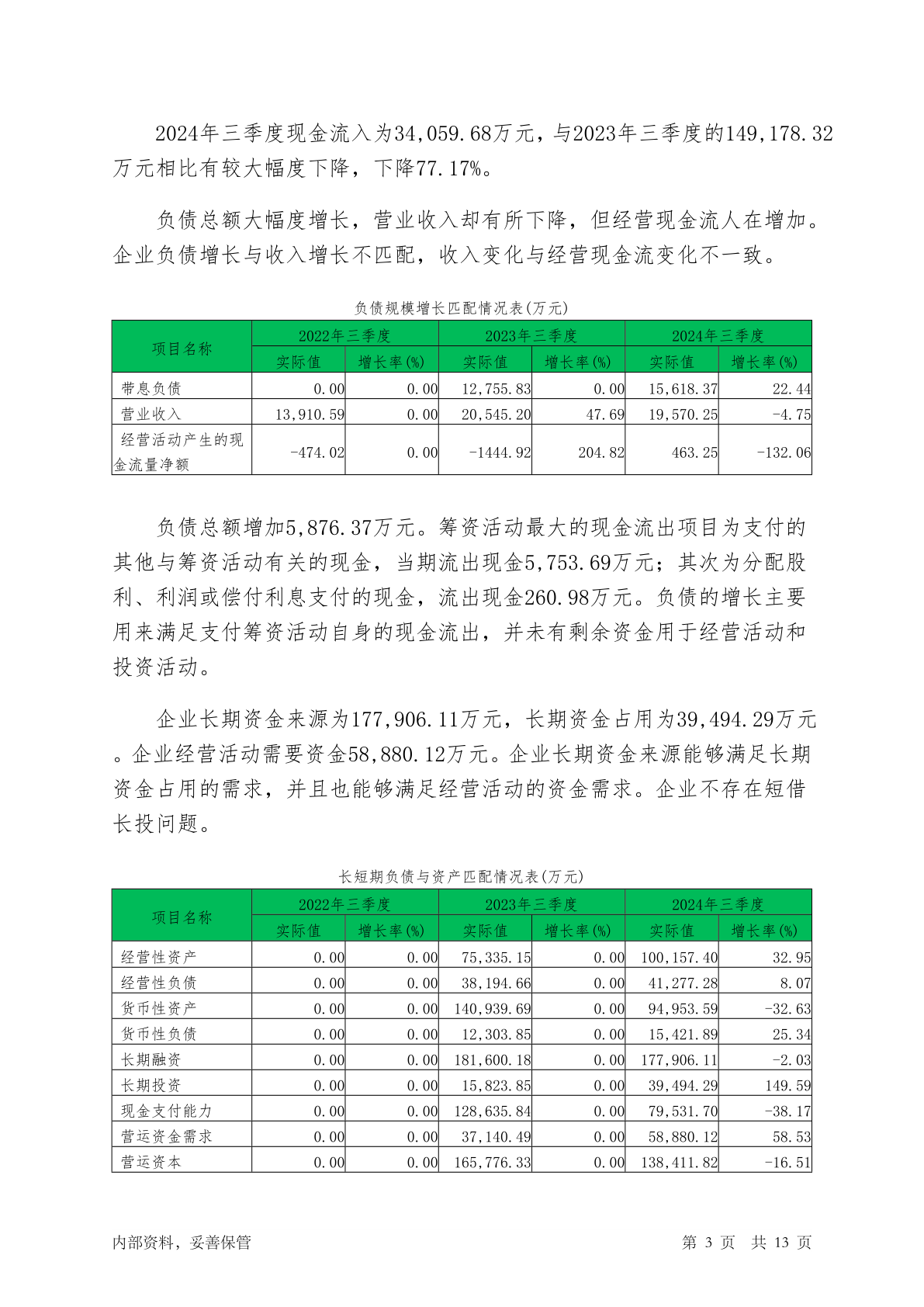 2024年三季度现金流入为34,059.68万元，与2023年三季度的149,178.32万元相比有较大幅度下降，下降77.17%。

负债总额大幅度增长，营业收入却有所下降，但经营现金流人在增加。企业负债增长与收入增长不匹配，收入变化与经营现金流变化不一致。

负债规模增长匹配情况表(万元)

| 项目名称 | 2022年三季度 实际值 | 2022年三季度 增长率(%) | 2023年三季度 实际值 | 2023年三季度 增长率(%) | 2024年三季度 实际值 | 2024年三季度 增长率(%) |
|---|---|---|---|---|---|---|
| 带息负债 | 0.00 | 0.00 | 12,755.83 | 0.00 | 15,618.37 | 22.44 |
| 营业收入 | 13,910.59 | 0.00 | 20,545.20 | 47.69 | 19,570.25 | -4.75 |
| 经营活动产生的现金流量净额 | -474.02 | 0.00 | -1444.92 | 204.82 | 463.25 | -132.06 |

负债总额增加5,876.37万元。筹资活动最大的现金流出项目为支付的其他与筹资活动有关的现金，当期流出现金5,753.69万元；其次为分配股利、利润或偿付利息支付的现金，流出现金260.98万元。负债的增长主要用来满足支付筹资活动自身的现金流出，并未有剩余资金用于经营活动和投资活动。

企业长期资金来源为177,906.11万元，长期资金占用为39,494.29万元。企业经营活动需要资金58,880.12万元。企业长期资金来源能够满足长期资金占用的需求，并且也能够满足经营活动的资金需求。企业不存在短借长投问题。

长短期负债与资产匹配情况表(万元)

| 项目名称 | 2022年三季度 实际值 | 2022年三季度 增长率(%) | 2023年三季度 实际值 | 2023年三季度 增长率(%) | 2024年三季度 实际值 | 2024年三季度 增长率(%) |
|---|---|---|---|---|---|---|
| 经营性资产 | 0.00 | 0.00 | 75,335.15 | 0.00 | 100,157.40 | 32.95 |
| 经营性负债 | 0.00 | 0.00 | 38,194.66 | 0.00 | 41,277.28 | 8.07 |
| 货币性资产 | 0.00 | 0.00 | 140,939.69 | 0.00 | 94,953.59 | -32.63 |
| 货币性负债 | 0.00 | 0.00 | 12,303.85 | 0.00 | 15,421.89 | 25.34 |
| 长期融资 | 0.00 | 0.00 | 181,600.18 | 0.00 | 177,906.11 | -2.03 |
| 长期投资 | 0.00 | 0.00 | 15,823.85 | 0.00 | 39,494.29 | 149.59 |
| 现金支付能力 | 0.00 | 0.00 | 128,635.84 | 0.00 | 79,531.70 | -38.17 |
| 营运资金需求 | 0.00 | 0.00 | 37,140.49 | 0.00 | 58,880.12 | 58.53 |
| 营运资本 | 0.00 | 0.00 | 165,776.33 | 0.00 | 138,411.82 | -16.51 |

内部资料，妥善保管　　第 3 页　共 13 页